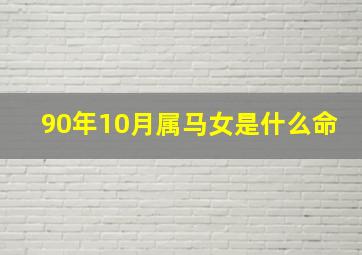 90年10月属马女是什么命